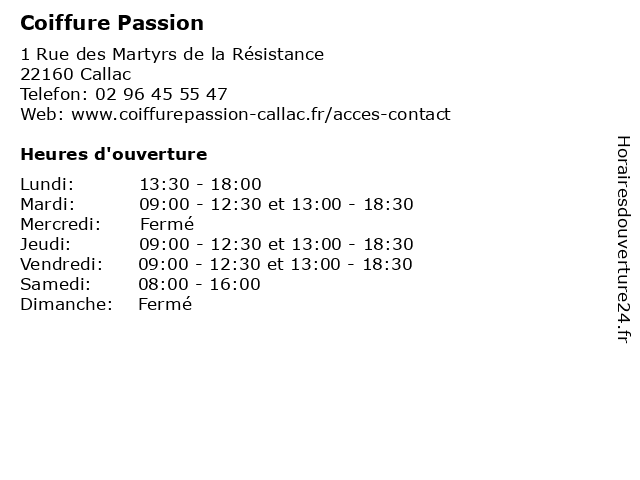 Coiffure Passion

1 Rue des Martyrs de la Résistance
22160 Callac
Telefon: 02 96 45 55 47
Web: www.coiffurepassion-callac.fr/acces-contact

Heures d'ouverture

Lundi: 13:30 - 18:00
Mardi: 09:00 - 12:30 et 13:00 - 18:30
Mercredi: Fermé
Jeudi: 09:00 - 12:30 et 13:00 - 18:30
Vendredi: 09:00 - 12:30 et 13:00 - 18:30
Samedi: 08:00 - 16:00
Dimanche: Fermé

Horairesdouverture24.fr